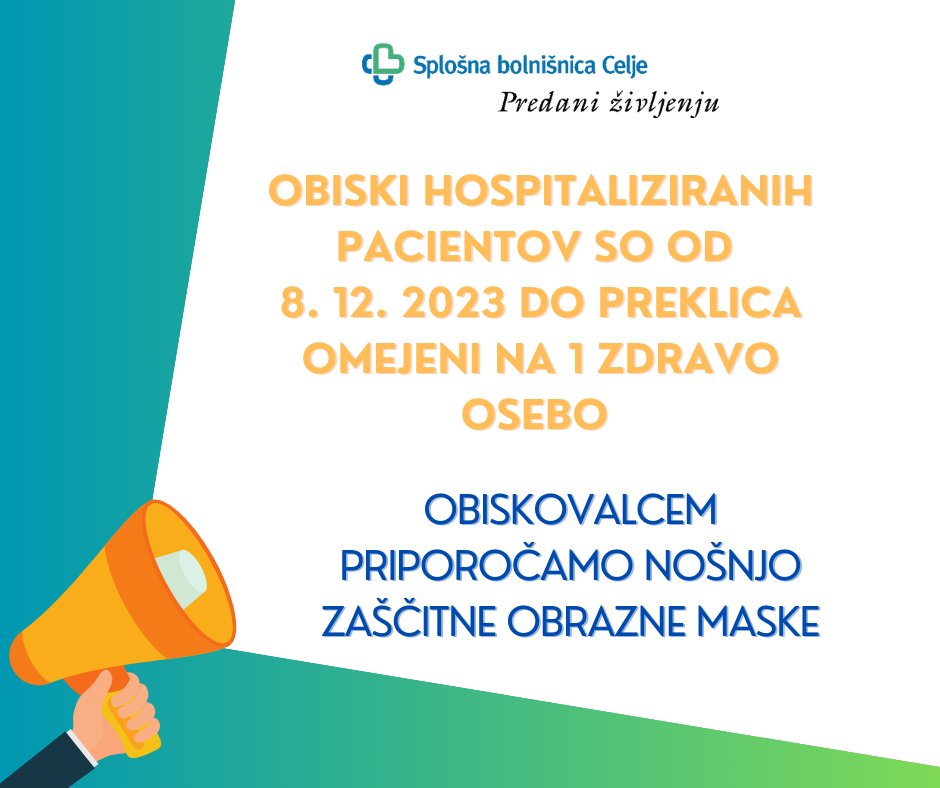 Splošna bolnišnica Celje
Predani življenju

OBISKI HOSPITALIZIRANIH PACIENTOV SO OD 8. 12. 2023 DO PREKLICA OMEJENI NA 1 ZDRAVO OSEBO

OBISKOVALCEM PRIPOROČAMO NOŠNJO ZAŠČITNE OBRAZNE MASKE